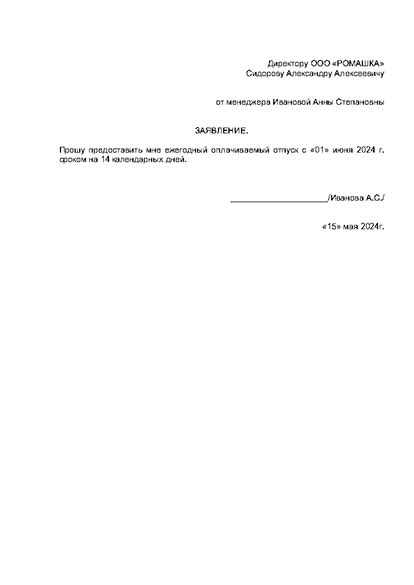 Директору ООО «РОМАШКА»
Сидорову Александру Алексеевичу

от менеджера Ивановой Анны Степановны

ЗАЯВЛЕНИЕ.

Прошу предоставить мне ежегодный оплачиваемый отпуск с «01» июня 2024 г. сроком на 14 календарных дней.

____________________/Иванова А.С./

«15» мая 2024г.